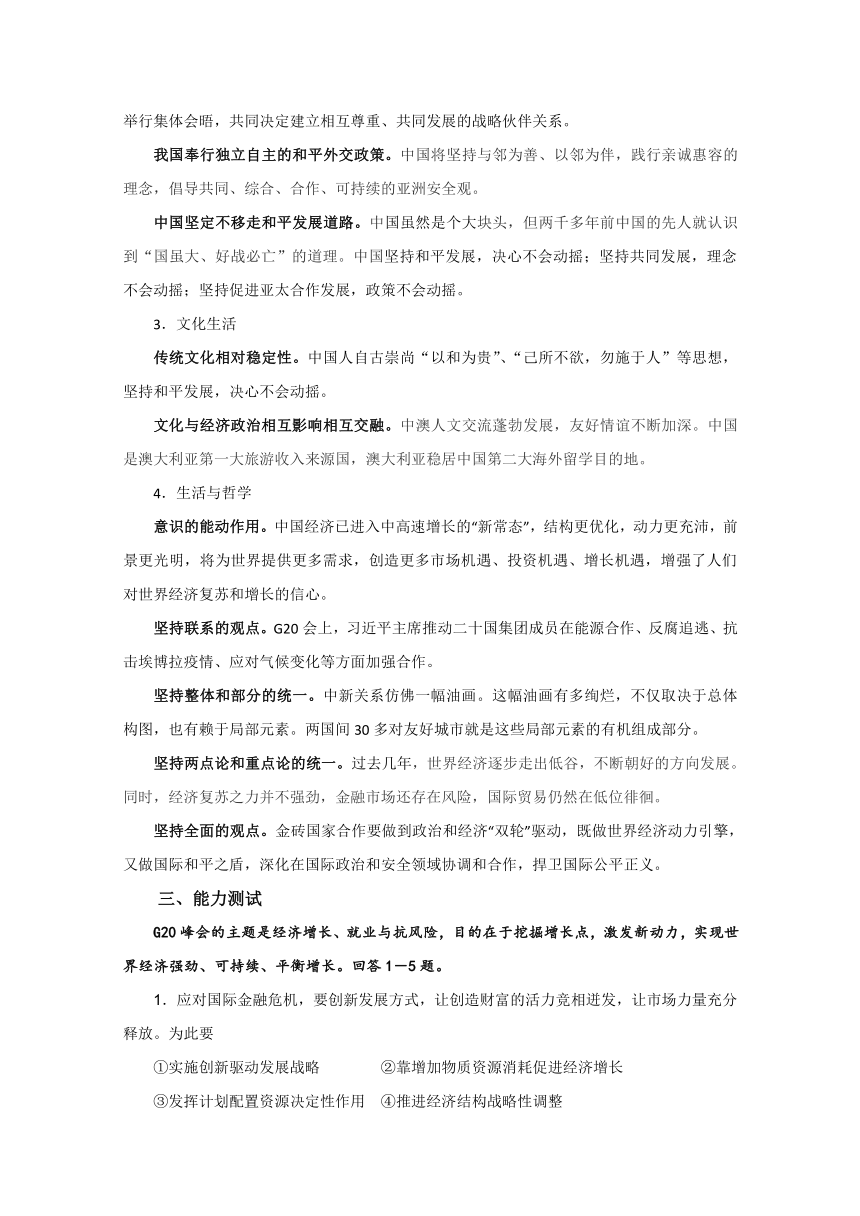 举行集体会晤，共同决定建立相互尊重、共同发展的战略伙伴关系。

我国奉行独立自主的和平外交政策。中国将坚持与邻为善、以邻为伴，践行亲诚惠容的理念，倡导共同、综合、合作、可持续的亚洲安全观。

中国坚定不移走和平发展道路。中国虽然是个大块头，但两千多年前中国的先人就认识到“国虽大、好战必亡”的道理。中国坚持和平发展，决心不会动摇；坚持共同发展，理念不会动摇；坚持促进亚太合作发展，政策不会动摇。

3．文化生活

传统文化相对稳定性。中国人自古崇尚“以和为贵”、“己所不欲，勿施于人”等思想，坚持和平发展，决心不会动摇。

文化与经济政治相互影响相互交融。中澳人文交流蓬勃发展，友好情谊不断加深。中国是澳大利亚第一大旅游收入来源国，澳大利亚稳居中国第二大海外留学目的地。

4．生活与哲学

意识的能动作用。中国经济已进入中高速增长的“新常态”，结构更优化，动力更充沛，前景更光明，将为世界提供更多需求，创造更多市场机遇、投资机遇、增长机遇，增强了人们对世界经济复苏和增长的信心。

坚持联系的观点。G20 会上，习近平主席推动二十国集团成员在能源合作、反腐追逃、抗击埃博拉疫情、应对气候变化等方面加强合作。

坚持整体和部分的统一。中新关系仿佛一幅油画。这幅油画有多绚烂，不仅取决于总体构图，也有赖于局部元素。两国间 30 多对友好城市就是这些局部元素的有机组成部分。

坚持两点论和重点论的统一。过去几年，世界经济逐步走出低谷，不断朝好的方向发展。同时，经济复苏之力并不强劲，金融市场还存在风险，国际贸易仍然在低位徘徊。

坚持全面的观点。金砖国家合作要做到政治和经济“双轮”驱动，既做世界经济动力引擎，又做国际和平之盾，深化在国际政治和安全领域协调和合作，捍卫国际公平正义。

三、能力测试

G20 峰会的主题是经济增长、就业与抗风险，目的在于挖掘增长点，激发新动力，实现世界经济强劲、可持续、平衡增长。回答 1—5 题。

1．应对国际金融危机，要创新发展方式，让创造财富的活力竞相迸发，让市场力量充分释放。为此要

①实施创新驱动发展战略　②靠增加物质资源消耗促进经济增长

③发挥计划配置资源决定性作用　④推进经济结构战略性调整